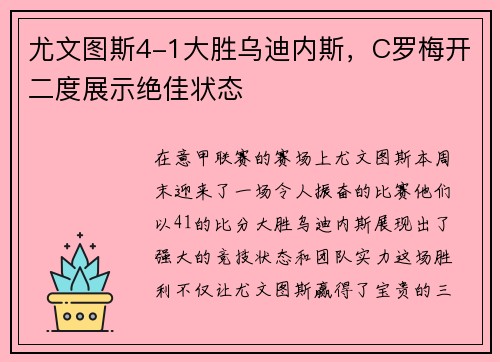 尤文图斯4-1大胜乌迪内斯，C罗梅开二度展示绝佳状态

在意甲联赛的赛场上尤文图斯本周末迎来了一场令人振奋的比赛他们以41的比分大胜乌迪内斯展现出了强大的竞技状态和团队实力这场胜利不仅让尤文图斯赢得了宝贵的三